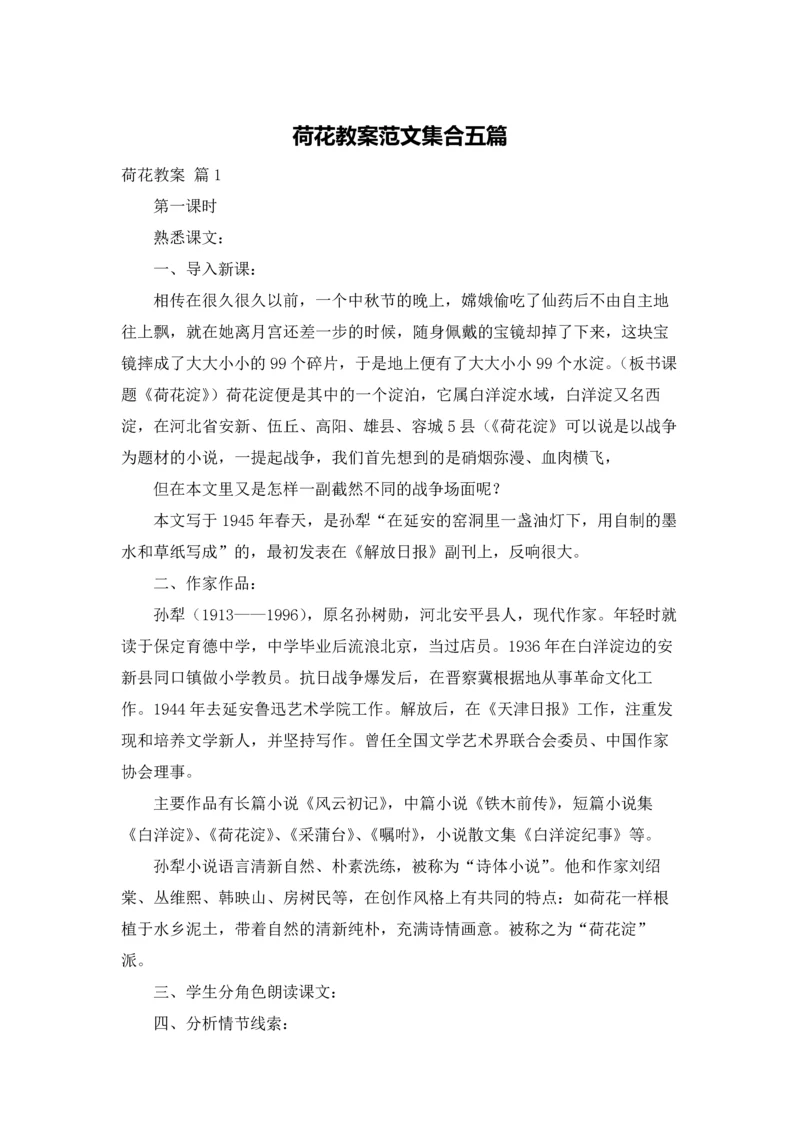 荷花教案范文集合五篇

荷花教案 篇1

第一课时

熟悉课文：

一、导入新课：

相传在很久很久以前，一个中秋节的晚上，嫦娥偷吃了仙药后不由自主地往上飘，就在她离月宫还差一步的时候，随身佩戴的宝镜却掉了下来，这块宝镜摔成了大大小小的99个碎片，于是地上便有了大大小小99个水淀。（板书课题《荷花淀》）荷花淀便是其中的一个淀泊，它属白洋淀水域，白洋淀又名西淀，在河北省安新、伍丘、高阳、雄县、容城5县（《荷花淀》可以说是以战争为题材的小说，一提起战争，我们首先想到的是硝烟弥漫、血肉横飞，

但在本文里又是怎样一副截然不同的战争场面呢？

本文写于1945年春天，是孙犁“在延安的窑洞里一盏油灯下，用自制的墨水和草纸写成”的，最初发表在《解放日报》副刊上，反响很大。

二、作家作品：

孙犁（1913——1996），原名孙树勋，河北安平县人，现代作家。年轻时就读于保定育德中学，中学毕业后流浪北京，当过店员。1936年在白洋淀边的安新县同口镇做小学教员。抗日战争爆发后，在晋察冀根据地从事革命文化工作。1944年去延安鲁迅艺术学院工作。解放后，在《天津日报》工作，注重发现和培养文学新人，并坚持写作。曾任全国文学艺术界联合会委员、中国作家协会理事。

主要作品有长篇小说《风云初记》，中篇小说《铁木前传》，短篇小说集《白洋淀》、《荷花淀》、《采蒲台》、《嘱咐》，小说散文集《白洋淀纪事》等。

孙犁小说语言清新自然、朴素洗练，被称为“诗体小说”。他和作家刘绍棠、丛维熙、韩映山、房树民等，在创作风格上有共同的特点：如荷花一样根植于水乡泥土，带着自然的清新纯朴，充满诗情画意。被称之为“荷花淀”派。

三、学生分角色朗读课文：

四、分析情节线索：